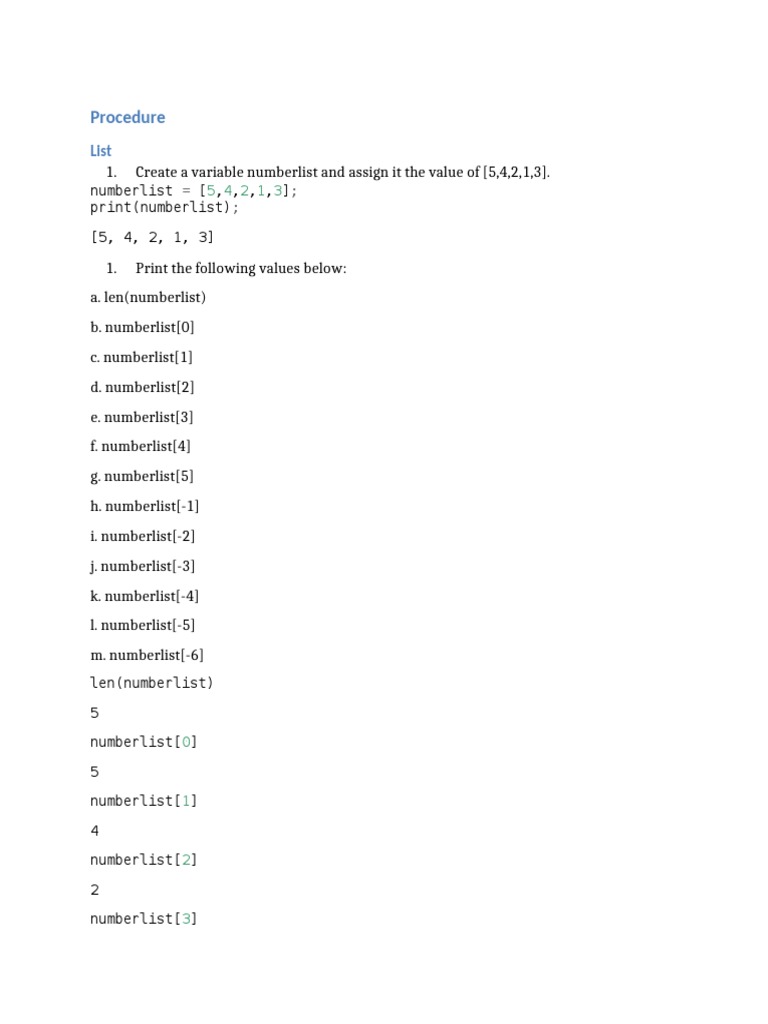 Procedure

List

1. Create a variable numberlist and assign it the value of [5,4,2,1,3].

numberlist = [5,4,2,1,3];
print(numberlist);

[5, 4, 2, 1, 3]

1. Print the following values below:

a. len(numberlist)

b. numberlist[0]

c. numberlist[1]

d. numberlist[2]

e. numberlist[3]

f. numberlist[4]

g. numberlist[5]

h. numberlist[-1]

i. numberlist[-2]

j. numberlist[-3]

k. numberlist[-4]

l. numberlist[-5]

m. numberlist[-6]

len(numberlist)

5

numberlist[0]

5

numberlist[1]

4

numberlist[2]

2

numberlist[3]